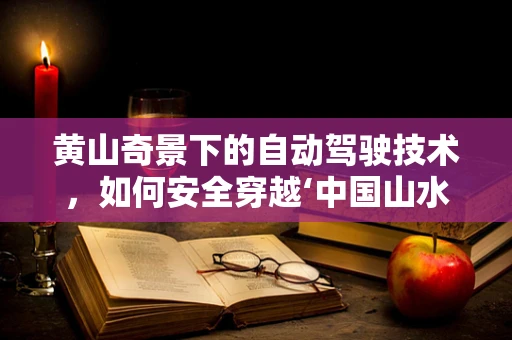 黄山奇景下的自动驾驶技术，如何安全穿越‘中国山水